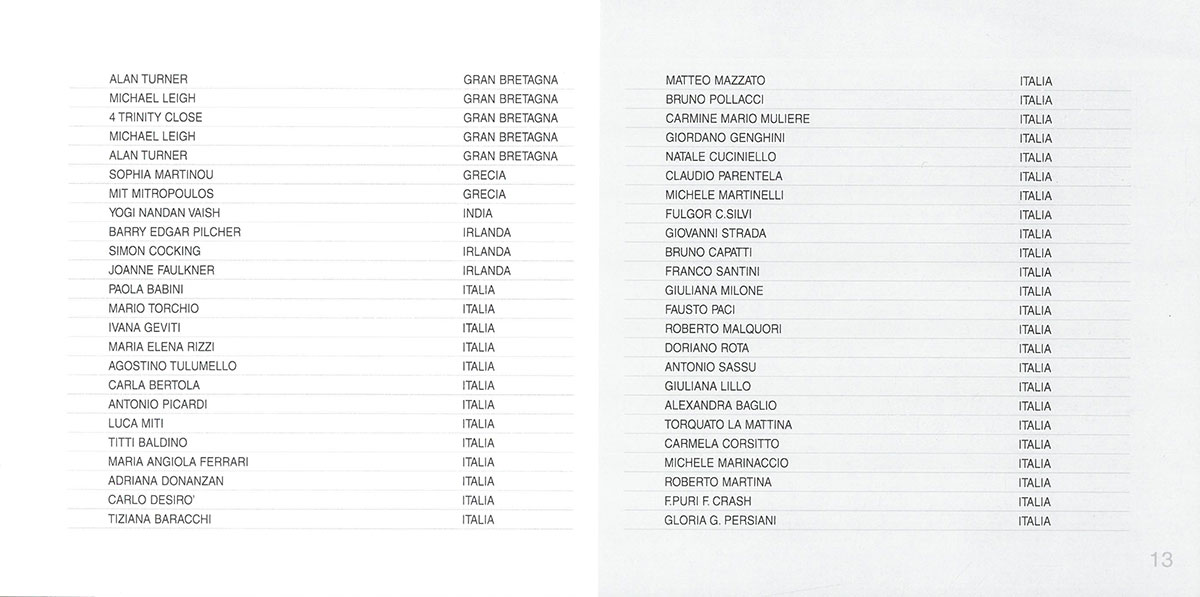 | | |
|---|---|
| ALAN TURNER | GRAN BRETAGNA |
| MICHAEL LEIGH | GRAN BRETAGNA |
| 4 TRINITY CLOSE | GRAN BRETAGNA |
| MICHAEL LEIGH | GRAN BRETAGNA |
| ALAN TURNER | GRAN BRETAGNA |
| SOPHIA MARTINOU | GRECIA |
| MIT MITROPOULOS | GRECIA |
| YOGI NANDAN VAISH | INDIA |
| BARRY EDGAR PILCHER | IRLANDA |
| SIMON COCKING | IRLANDA |
| JOANNE FAULKNER | IRLANDA |
| PAOLA BABINI | ITALIA |
| MARIO TORCHIO | ITALIA |
| IVANA GEVITI | ITALIA |
| MARIA ELENA RIZZI | ITALIA |
| AGOSTINO TULUMELLO | ITALIA |
| CARLA BERTOLA | ITALIA |
| ANTONIO PICARDI | ITALIA |
| LUCA MITI | ITALIA |
| TITTI BALDINO | ITALIA |
| MARIA ANGIOLA FERRARI | ITALIA |
| ADRIANA DONANZAN | ITALIA |
| CARLO DESIRO' | ITALIA |
| TIZIANA BARACCHI | ITALIA |

| | |
|---|---|
| MATTEO MAZZATO | ITALIA |
| BRUNO POLLACCI | ITALIA |
| CARMINE MARIO MULIERE | ITALIA |
| GIORDANO GENGHINI | ITALIA |
| NATALE CUCINIELLO | ITALIA |
| CLAUDIO PARENTELA | ITALIA |
| MICHELE MARTINELLI | ITALIA |
| FULGOR C.SILVI | ITALIA |
| GIOVANNI STRADA | ITALIA |
| BRUNO CAPATTI | ITALIA |
| FRANCO SANTINI | ITALIA |
| GIULIANA MILONE | ITALIA |
| FAUSTO PACI | ITALIA |
| ROBERTO MALQUORI | ITALIA |
| DORIANO ROTA | ITALIA |
| ANTONIO SASSU | ITALIA |
| GIULIANA LILLO | ITALIA |
| ALEXANDRA BAGLIO | ITALIA |
| TORQUATO LA MATTINA | ITALIA |
| CARMELA CORSITTO | ITALIA |
| MICHELE MARINACCIO | ITALIA |
| ROBERTO MARTINA | ITALIA |
| F.PURI F. CRASH | ITALIA |
| GLORIA G. PERSIANI | ITALIA |

13